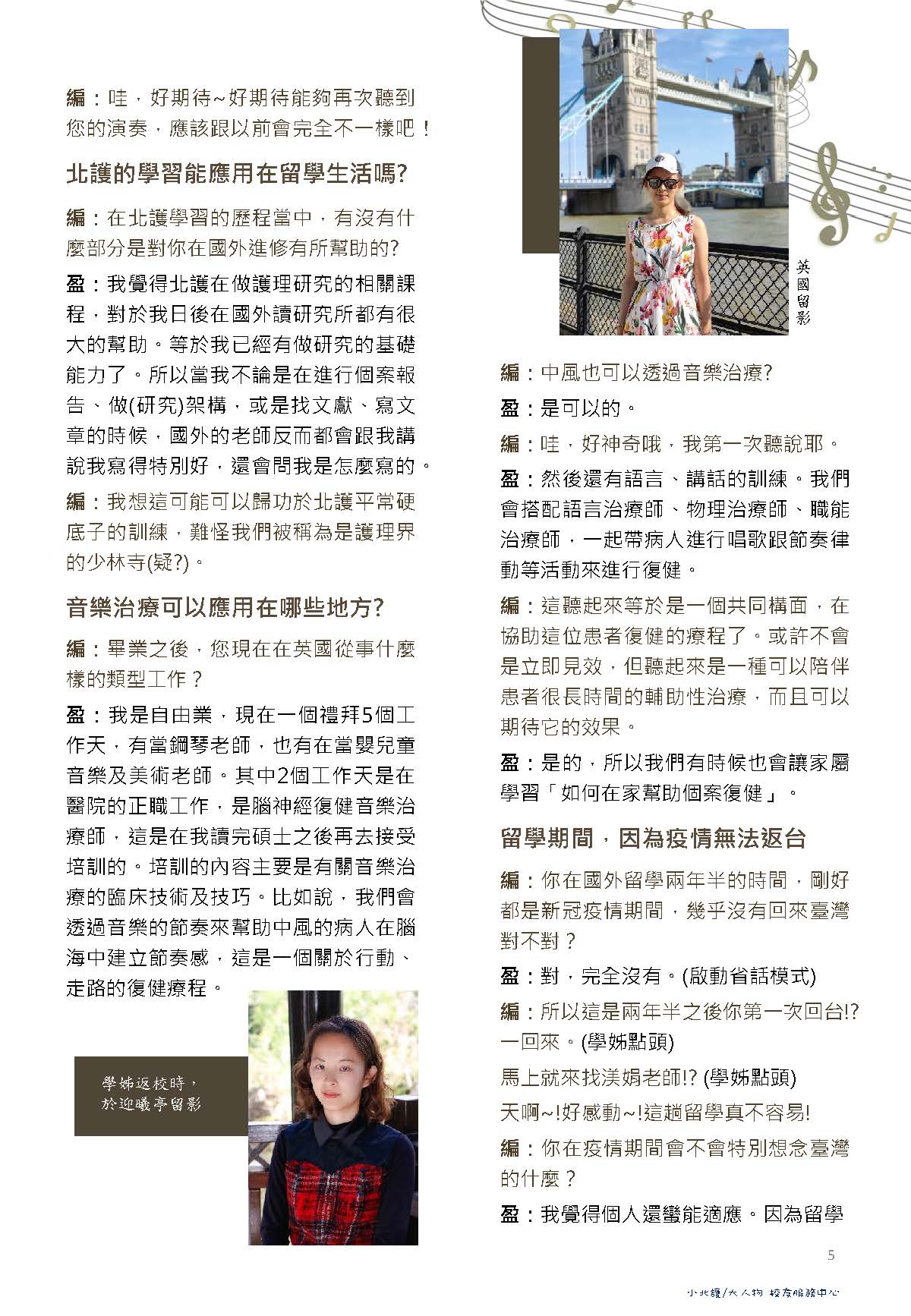 編：哇，好期待~好期待能夠再次聽到您的演奏，應該跟以前會完全不一樣吧！

北護的學習能應用在留學生活嗎?

編：在北護學習的歷程當中，有沒有什麼部分是對你在國外進修有所幫助的?

盈：我覺得北護在做護理研究的相關課程，對於我日後在國外讀研究所都有很大的幫助。等於我已經有做研究的基礎能力了。所以當我不論是在進行個案報告、做(研究)架構，或是找文獻、寫文章的時候，國外的老師反而都會跟我講說我寫得特別好，還會問我是怎麼寫的。

編：我想這可能可以歸功於北護平常硬底子的訓練，難怪我們被稱為是護理界的少林寺(疑?)。

音樂治療可以應用在哪些地方?

編：畢業之後，您現在在英國從事什麼樣的類型工作？

盈：我是自由業，現在一個禮拜5個工作天，有當鋼琴老師，也有在當嬰兒童音樂及美術老師。其中2個工作天是在醫院的正職工作，是腦神經復健音樂治療師，這是在我讀完碩士之後再去接受培訓的。培訓的內容主要是有關音樂治療的臨床技術及技巧。比如說，我們會透過音樂的節奏來幫助中風的病人在腦海中建立節奏感，這是一個關於行動、走路的復健療程。

學姊返校時，於迎曦亭留影

英國留影

編：中風也可以透過音樂治療?

盈：是可以的。

編：哇，好神奇哦，我第一次聽說耶。

盈：然後還有語言、講話的訓練。我們會搭配語言治療師、物理治療師、職能治療師，一起帶病人進行唱歌跟節奏律動等活動來進行復健。

編：這聽起來等於是一個共同構面，在協助這位患者復健的療程了。或許不會是立即見效，但聽起來是一種可以陪伴患者很長時間的輔助性治療，而且可以期待它的效果。

盈：是的，所以我們有時候也會讓家屬學習「如何在家幫助個案復健」。

留學期間，因為疫情無法返台

編：你在國外留學兩年半的時間，剛好都是新冠疫情期間，幾乎沒有回來臺灣對不對？

盈：對，完全沒有。(啟動省話模式)

編：所以這是兩年半之後你第一次回台!?一回來。(學姊點頭)

馬上就來找渼娟老師!? (學姊點頭)

天啊~!好感動~!這趟留學真不容易!

編：你在疫情期間會不會特別想念臺灣的什麼？

盈：我覺得個人還蠻能適應。因為留學

5

小北護/大人物 校友服務中心